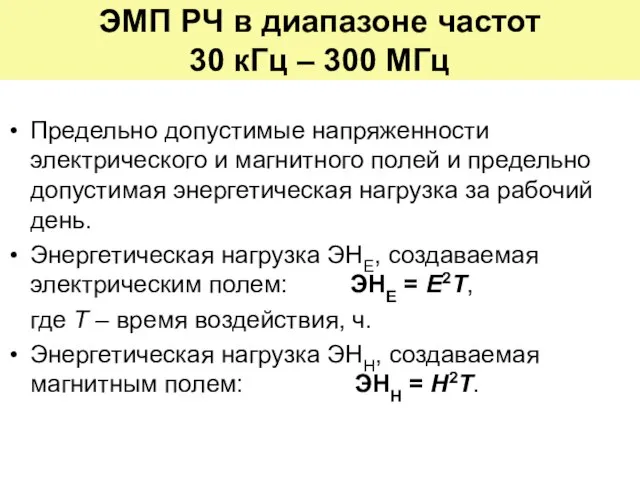 ЭМП РЧ в диапазоне частот 30 кГц – 300 МГц

• Предельно допустимые напряженности электрического и магнитного полей и предельно допустимая энергетическая нагрузка за рабочий день.

• Энергетическая нагрузка $ЭН_E$, создаваемая электрическим полем: $ЭН_E = E^2T$,

где $T$ – время воздействия, ч.

• Энергетическая нагрузка $ЭН_H$, создаваемая магнитным полем: $ЭН_H = H^2T$.